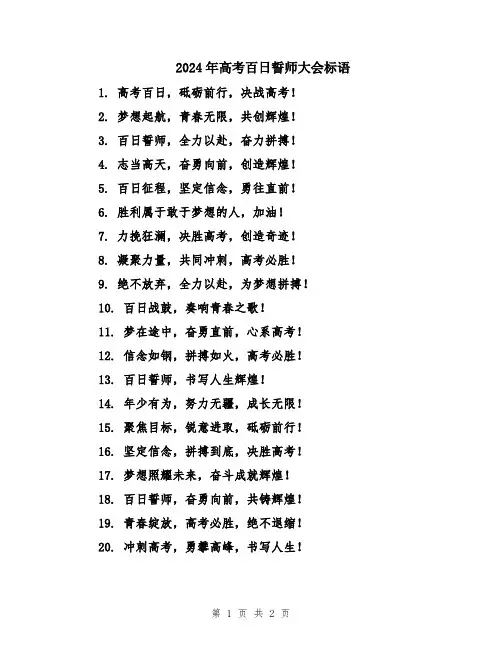 2024年高考百日誓师大会标语

1. 高考百日，砥砺前行，决战高考！

2. 梦想起航，青春无限，共创辉煌！

3. 百日誓师，全力以赴，奋力拼搏！

4. 志当高天，奋勇向前，创造辉煌！

5. 百日征程，坚定信念，勇往直前！

6. 胜利属于敢于梦想的人，加油！

7. 力挽狂澜，决胜高考，创造奇迹！

8. 凝聚力量，共同冲刺，高考必胜！

9. 绝不放弃，全力以赴，为梦想拼搏！

10. 百日战鼓，奏响青春之歌！

11. 梦在途中，奋勇直前，心系高考！

12. 信念如钢，拼搏如火，高考必胜！

13. 百日誓师，书写人生辉煌！

14. 年少有为，努力无疆，成长无限！

15. 聚焦目标，锐意进取，砥砺前行！

16. 坚定信念，拼搏到底，决胜高考！

17. 梦想照耀未来，奋斗成就辉煌！

18. 百日誓师，奋勇向前，共铸辉煌！

19. 青春绽放，高考必胜，绝不退缩！

20. 冲刺高考，勇攀高峰，书写人生！

第 1 页 共 2 页